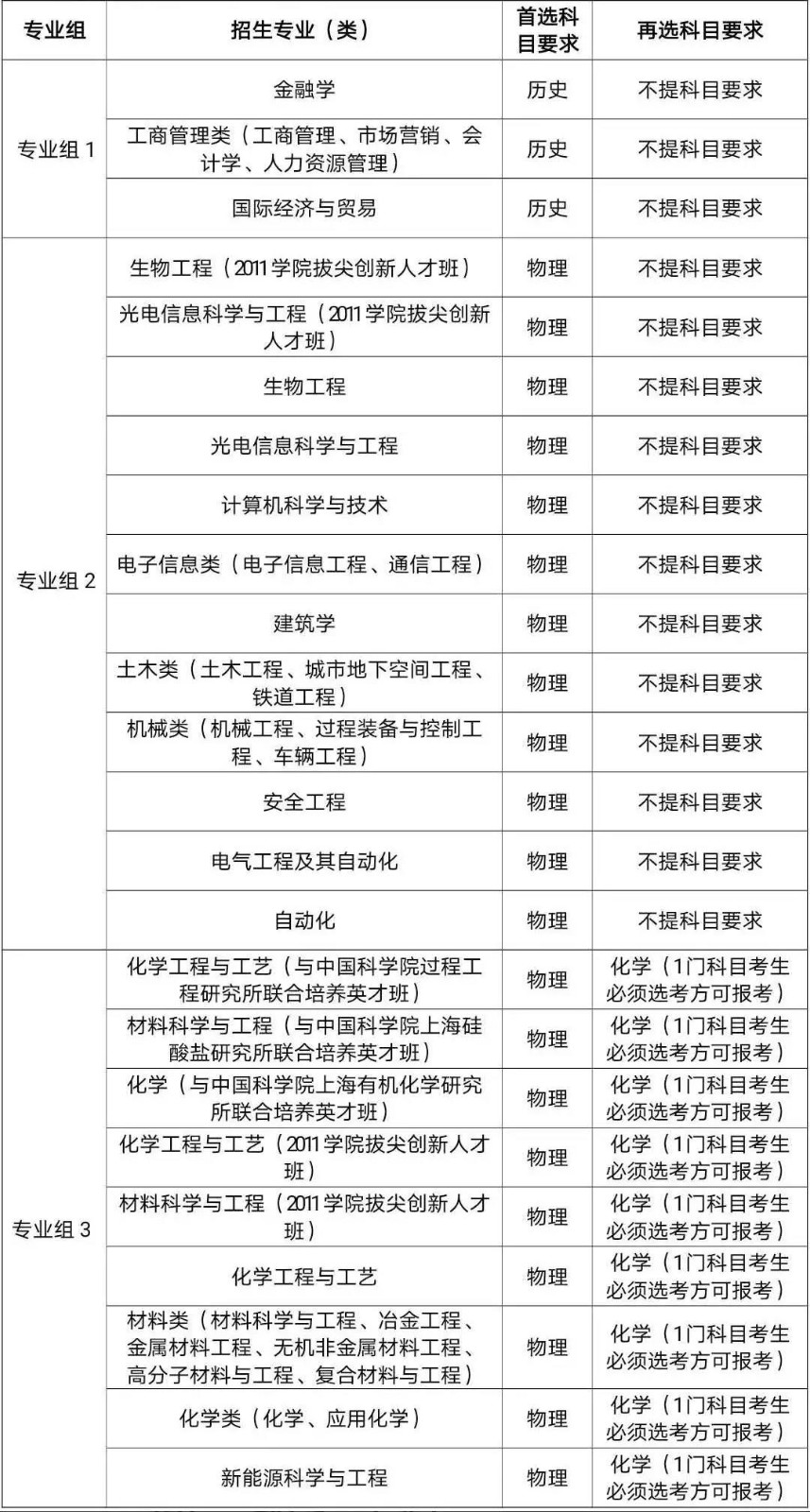 | 专业组 | 招生专业（类） | 首选科目要求 | 再选科目要求 |
|---|---|---|---|
| 专业组 1 | 金融学 | 历史 | 不提科目要求 |
| | 工商管理类（工商管理、市场营销、会计学、人力资源管理） | 历史 | 不提科目要求 |
| | 国际经济与贸易 | 历史 | 不提科目要求 |
| 专业组 2 | 生物工程（2011 学院拔尖创新人才班） | 物理 | 不提科目要求 |
| | 光电信息科学与工程（2011 学院拔尖创新人才班） | 物理 | 不提科目要求 |
| | 生物工程 | 物理 | 不提科目要求 |
| | 光电信息科学与工程 | 物理 | 不提科目要求 |
| | 计算机科学与技术 | 物理 | 不提科目要求 |
| | 电子信息类（电子信息工程、通信工程） | 物理 | 不提科目要求 |
| | 建筑学 | 物理 | 不提科目要求 |
| | 土木类（土木工程、城市地下空间工程、铁道工程） | 物理 | 不提科目要求 |
| | 机械类（机械工程、过程装备与控制工程、车辆工程） | 物理 | 不提科目要求 |
| | 安全工程 | 物理 | 不提科目要求 |
| | 电气工程及其自动化 | 物理 | 不提科目要求 |
| | 自动化 | 物理 | 不提科目要求 |
| 专业组 3 | 化学工程与工艺（与中国科学院过程工程研究所联合培养英才班） | 物理 | 化学（1门科目考生必须选考方可报考） |
| | 材料科学与工程（与中国科学院上海硅酸盐研究所联合培养英才班） | 物理 | 化学（1门科目考生必须选考方可报考） |
| | 化学（与中国科学院上海有机化学研究所联合培养英才班） | 物理 | 化学（1门科目考生必须选考方可报考） |
| | 化学工程与工艺（2011 学院拔尖创新人才班） | 物理 | 化学（1门科目考生必须选考方可报考） |
| | 材料科学与工程（2011 学院拔尖创新人才班） | 物理 | 化学（1门科目考生必须选考方可报考） |
| | 化学工程与工艺 | 物理 | 化学（1门科目考生必须选考方可报考） |
| | 材料类（材料科学与工程、冶金工程、金属材料工程、无机非金属材料工程、高分子材料与工程、复合材料与工程） | 物理 | 化学（1门科目考生必须选考方可报考） |
| | 化学类（化学、应用化学） | 物理 | 化学（1门科目考生必须选考方可报考） |
| | 新能源科学与工程 | 物理 | 化学（1门科目考生必须选考方可报考） |